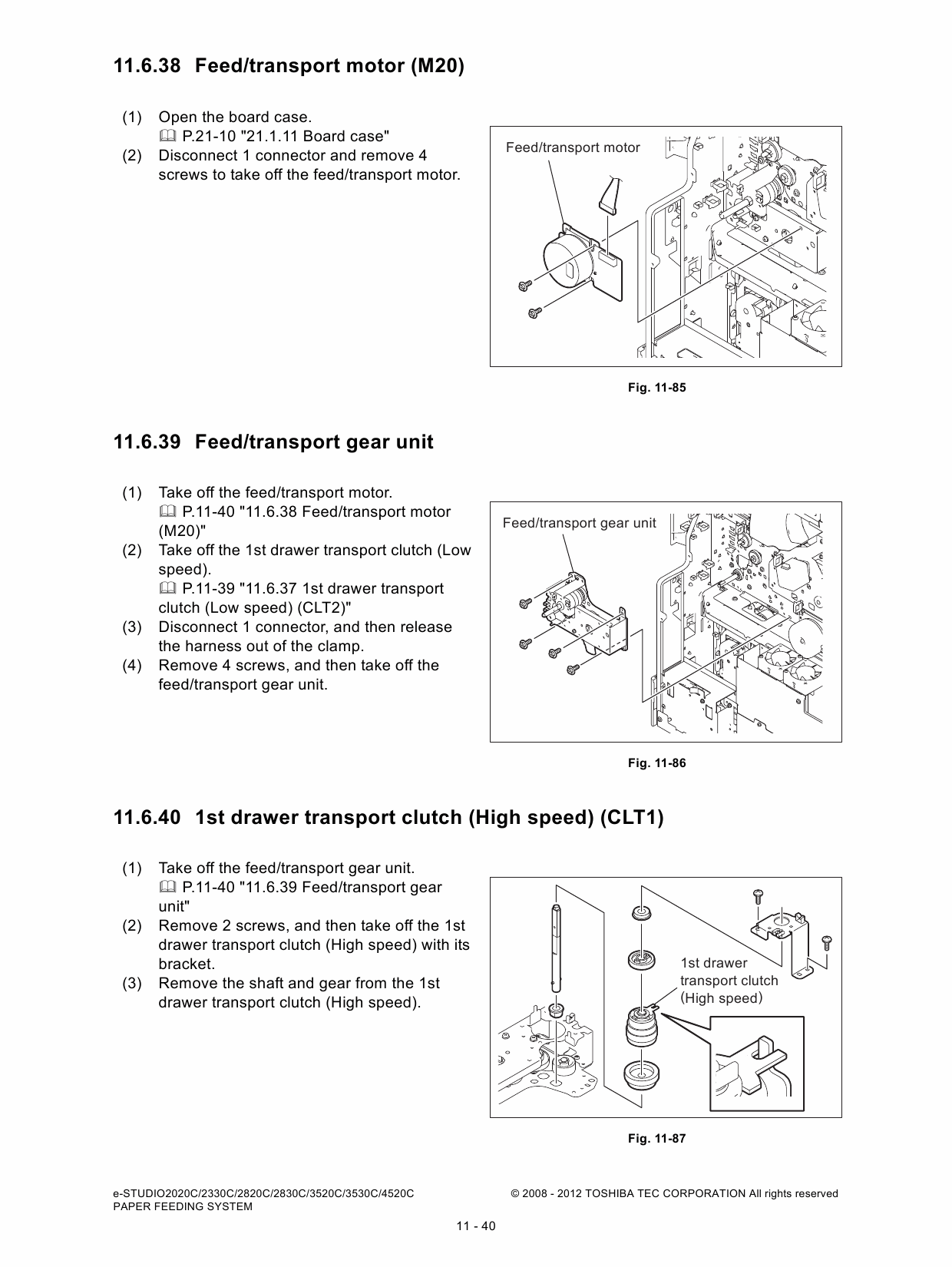 11.6.38 Feed/transport motor (M20)

(1) Open the board case.
P.21-10 "21.1.11 Board case"

(2) Disconnect 1 connector and remove 4 screws to take off the feed/transport motor.

Feed/transport motor

Fig. 11-85

11.6.39 Feed/transport gear unit

(1) Take off the feed/transport motor.
P.11-40 "11.6.38 Feed/transport motor (M20)"

(2) Take off the 1st drawer transport clutch (Low speed).
P.11-39 "11.6.37 1st drawer transport clutch (Low speed) (CLT2)"

(3) Disconnect 1 connector, and then release the harness out of the clamp.

(4) Remove 4 screws, and then take off the feed/transport gear unit.

Feed/transport gear unit

Fig. 11-86

11.6.40 1st drawer transport clutch (High speed) (CLT1)

(1) Take off the feed/transport gear unit.
P.11-40 "11.6.39 Feed/transport gear unit"

(2) Remove 2 screws, and then take off the 1st drawer transport clutch (High speed) with its bracket.

(3) Remove the shaft and gear from the 1st drawer transport clutch (High speed).

1st drawer transport clutch (High speed)

Fig. 11-87

e-STUDIO2020C/2330C/2820C/2830C/3520C/3530C/4520C
PAPER FEEDING SYSTEM

© 2008 - 2012 TOSHIBA TEC CORPORATION All rights reserved

11 - 40